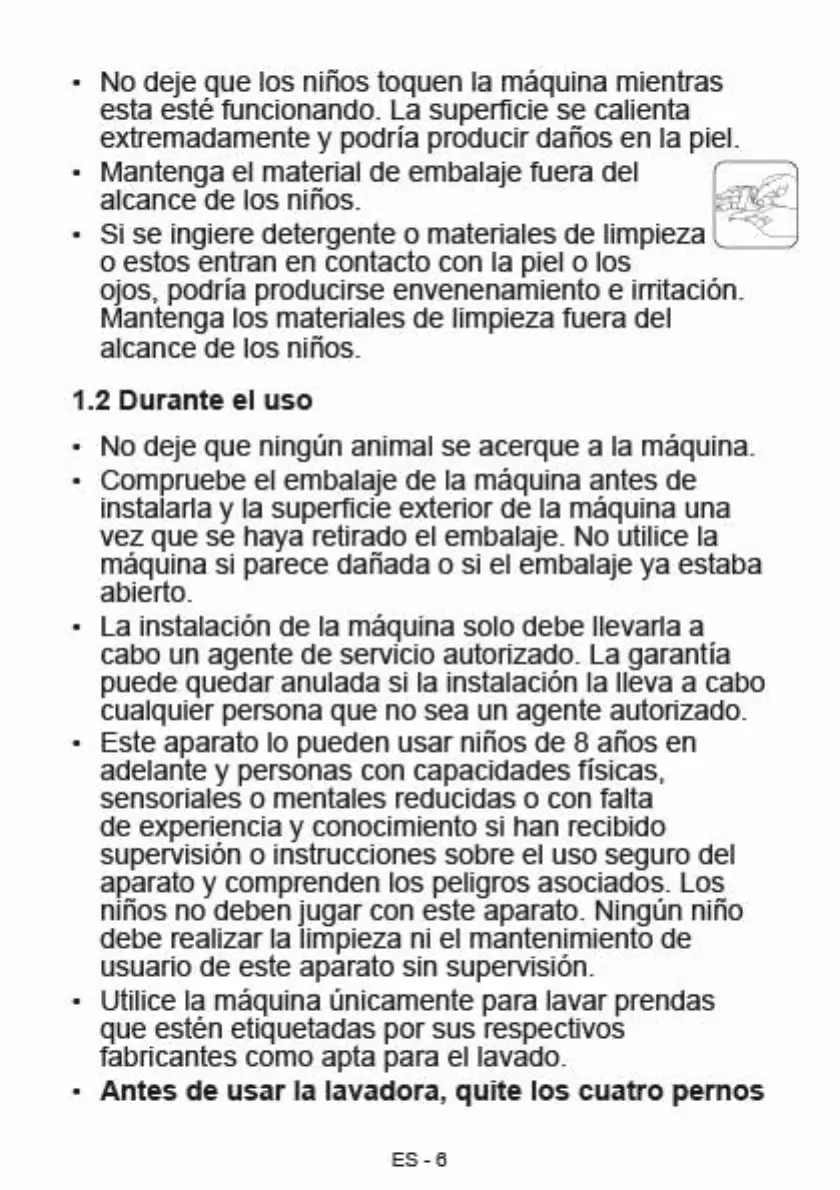 • No deje que los niños toquen la máquina mientras esta esté funcionando. La superficie se calienta extremadamente y podría producir daños en la piel.
• Mantenga el material de embalaje fuera del alcance de los niños.
• Si se ingiere detergente o materiales de limpieza o estos entran en contacto con la piel o los ojos, podría producirse envenenamiento e irritación. Mantenga los materiales de limpieza fuera del alcance de los niños.

1.2 Durante el uso

• No deje que ningún animal se acerque a la máquina.
• Compruebe el embalaje de la máquina antes de instalarla y la superficie exterior de la máquina una vez que se haya retirado el embalaje. No utilice la máquina si parece dañada o si el embalaje ya estaba abierto.
• La instalación de la máquina solo debe llevarla a cabo un agente de servicio autorizado. La garantía puede quedar anulada si la instalación la lleva a cabo cualquier persona que no sea un agente autorizado.
• Este aparato lo pueden usar niños de 8 años en adelante y personas con capacidades físicas, sensoriales o mentales reducidas o con falta de experiencia y conocimiento si han recibido supervisión o instrucciones sobre el uso seguro del aparato y comprenden los peligros asociados. Los niños no deben jugar con este aparato. Ningún niño debe realizar la limpieza ni el mantenimiento de usuario de este aparato sin supervisión.
• Utilice la máquina únicamente para lavar prendas que estén etiquetadas por sus respectivos fabricantes como apta para el lavado.
• Antes de usar la lavadora, quite los cuatro pernos

ES - 6